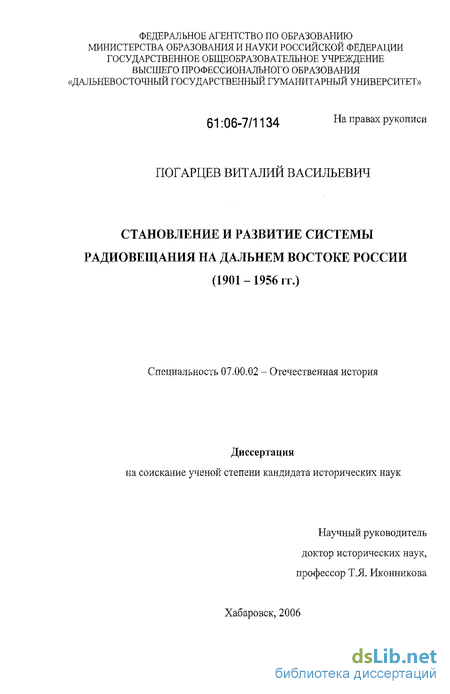 ФЕДЕРАЛЬНОЕ АГЕНТСТВО ПО ОБРАЗОВАНИЮ
МИНИСТЕРСТВА ОБРАЗОВАНИЯ И НАУКИ РОССИЙСКОЙ ФЕДЕРАЦИИ
ГОСУДАРСТВЕННОЕ ОБЩЕОБРАЗОВАТЕЛЬНОЕ УЧРЕЖДЕНИЕ
ВЫСШЕГО ПРОФЕССИОНАЛЬНОГО ОБРАЗОВАНИЯ
«ДАЛЬНЕВОСТОЧНЫЙ ГОСУДАРСТВЕННЫЙ ГУМАНИТАРНЫЙ УНИВЕРСИТЕТ»

61:06-7/1134

На правах рукописи

ПОГАРЦЕВ ВИТАЛИЙ ВАСИЛЬЕВИЧ

СТАНОВЛЕНИЕ И РАЗВИТИЕ СИСТЕМЫ РАДИОВЕЩАНИЯ НА ДАЛЬНЕМ ВОСТОКЕ РОССИИ (1901 – 1956 гг.)

Специальность 07.00.02 – Отечественная история

Диссертация
на соискание ученой степени кандидата исторических наук

Научный руководитель
доктор исторических наук,
профессор Т.Я. Иконникова

Хабаровск, 2006

dsLib.net
библиотека диссертаций